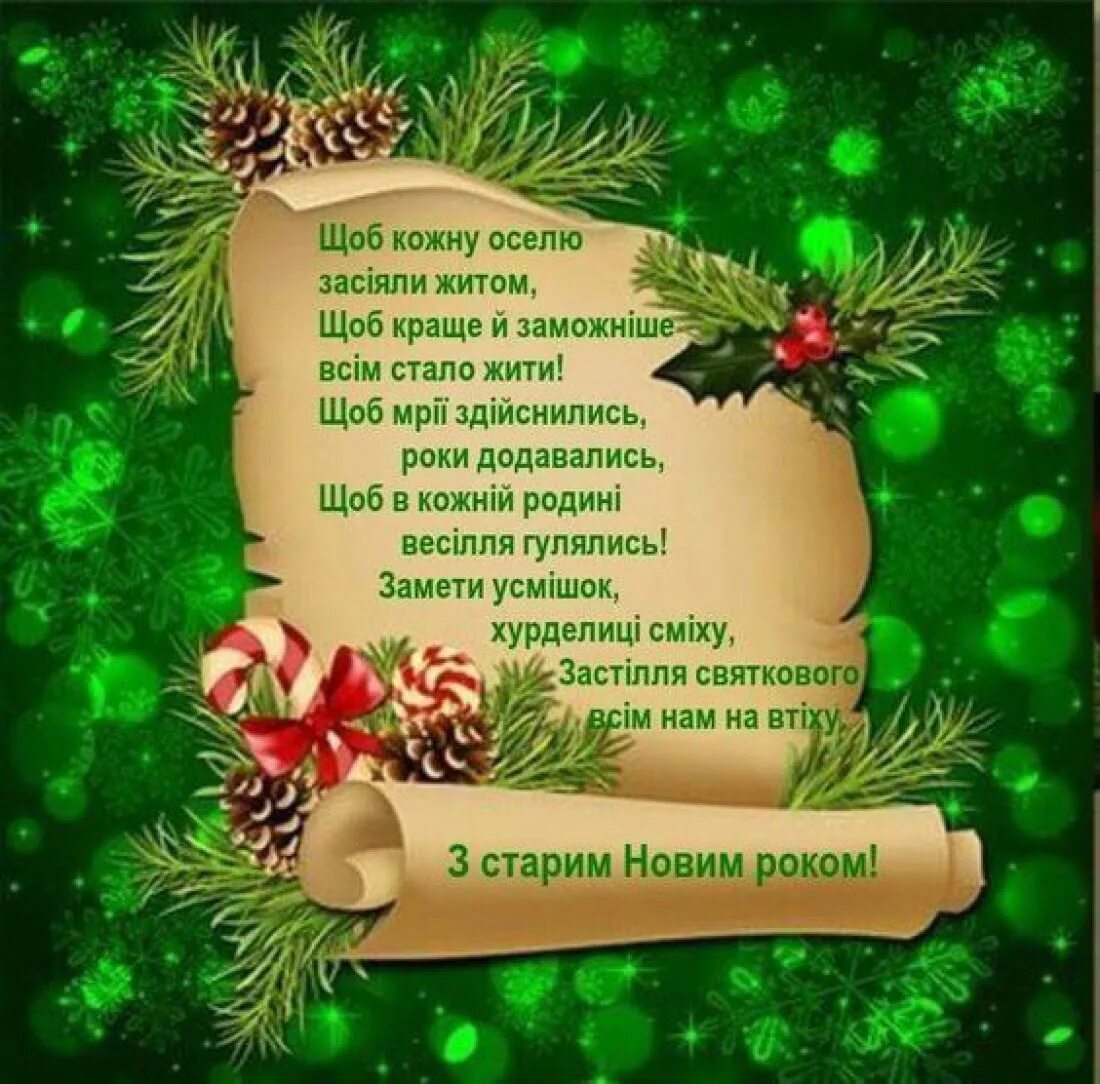 Щоб кожну оселю
засіяли житом,
Щоб краще й заможніше
всім стало жити!
Щоб мрії здійснились,
роки додавались,
Щоб в кожній родині
весілля гулялись!
Замети усмішок,
хурделиці сміху,
Застілля святкового
всім нам на втіху.

З старим Новим роком!